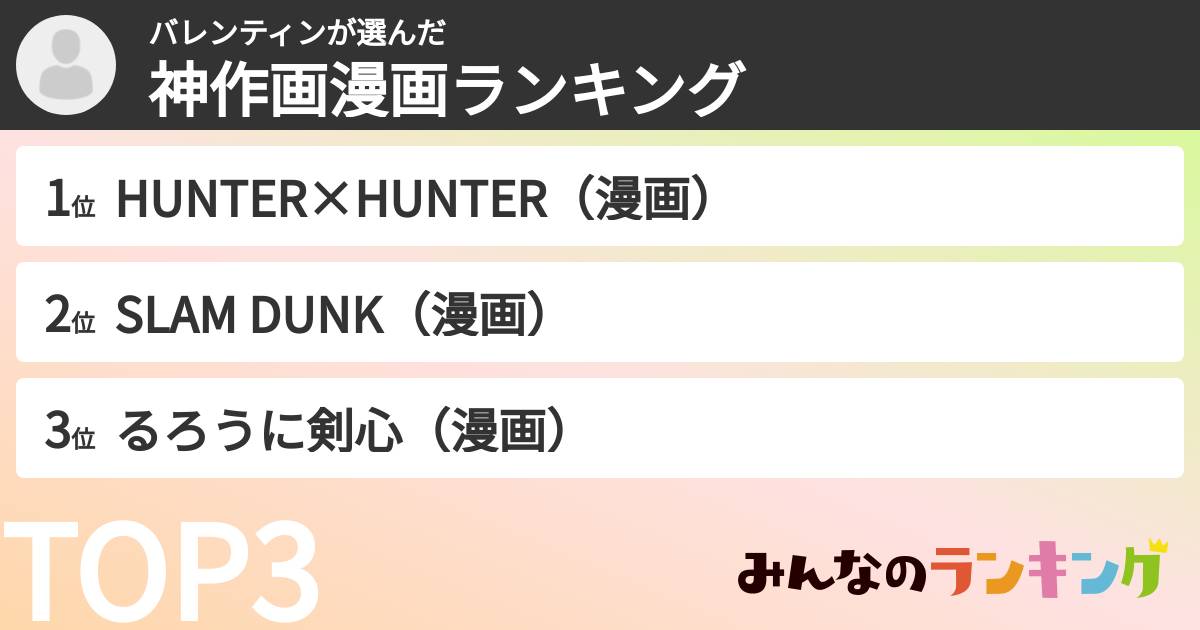 バレンティンが選んだ
神作画漫画ランキング

1位 HUNTER×HUNTER（漫画）

2位 SLAM DUNK（漫画）

3位 るろうに剣心（漫画）

TOP3

みんなのランキング